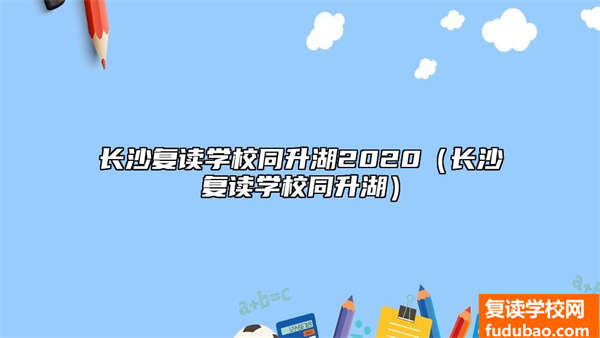 长沙复读学校同升湖2020（长沙复读学校同升湖）

a+b=c

复读学校网
fudubao.com